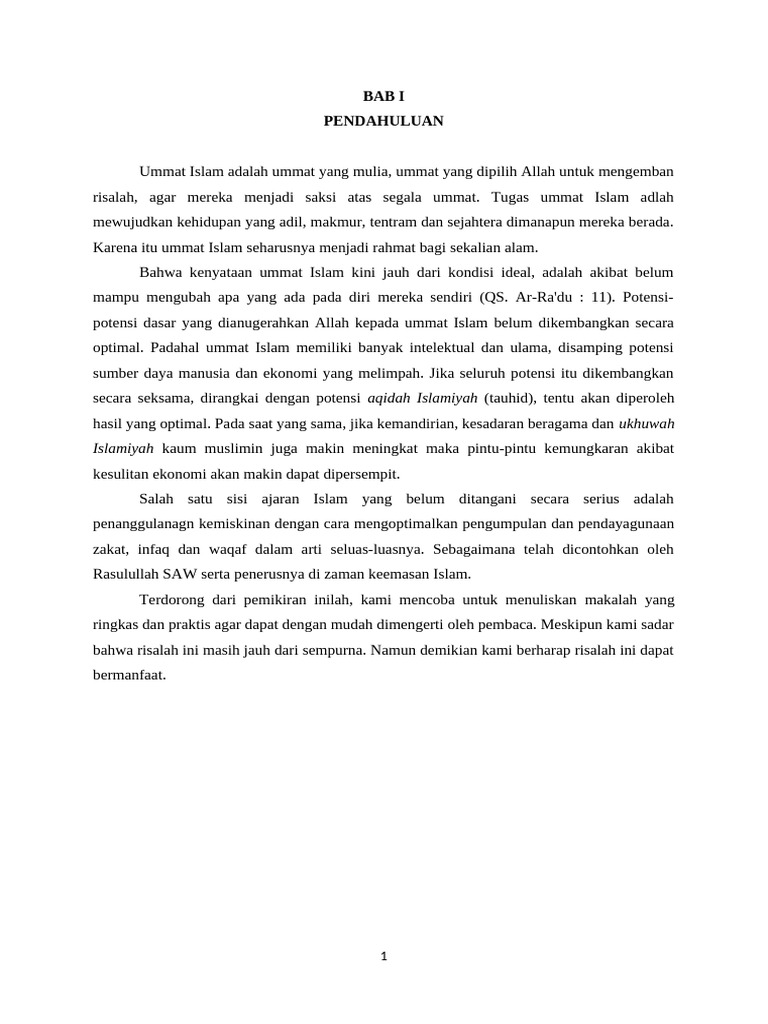 BAB I
PENDAHULUAN

Ummat Islam adalah ummat yang mulia, ummat yang dipilih Allah untuk mengemban risalah, agar mereka menjadi saksi atas segala ummat. Tugas ummat Islam adlah mewujudkan kehidupan yang adil, makmur, tentram dan sejahtera dimanapun mereka berada. Karena itu ummat Islam seharusnya menjadi rahmat bagi sekalian alam.

Bahwa kenyataan ummat Islam kini jauh dari kondisi ideal, adalah akibat belum mampu mengubah apa yang ada pada diri mereka sendiri (QS. Ar-Ra'du : 11). Potensi-potensi dasar yang dianugerahkan Allah kepada ummat Islam belum dikembangkan secara optimal. Padahal ummat Islam memiliki banyak intelektual dan ulama, disamping potensi sumber daya manusia dan ekonomi yang melimpah. Jika seluruh potensi itu dikembangkan secara seksama, dirangkai dengan potensi aqidah Islamiyah (tauhid), tentu akan diperoleh hasil yang optimal. Pada saat yang sama, jika kemandirian, kesadaran beragama dan ukhuwah Islamiyah kaum muslimin juga makin meningkat maka pintu-pintu kemungkaran akibat kesulitan ekonomi akan makin dapat dipersempit.

Salah satu sisi ajaran Islam yang belum ditangani secara serius adalah penanggulanagn kemiskinan dengan cara mengoptimalkan pengumpulan dan pendayagunaan zakat, infaq dan waqaf dalam arti seluas-luasnya. Sebagaimana telah dicontohkan oleh Rasulullah SAW serta penerusnya di zaman keemasan Islam.

Terdorong dari pemikiran inilah, kami mencoba untuk menuliskan makalah yang ringkas dan praktis agar dapat dengan mudah dimengerti oleh pembaca. Meskipun kami sadar bahwa risalah ini masih jauh dari sempurna. Namun demikian kami berharap risalah ini dapat bermanfaat.

1